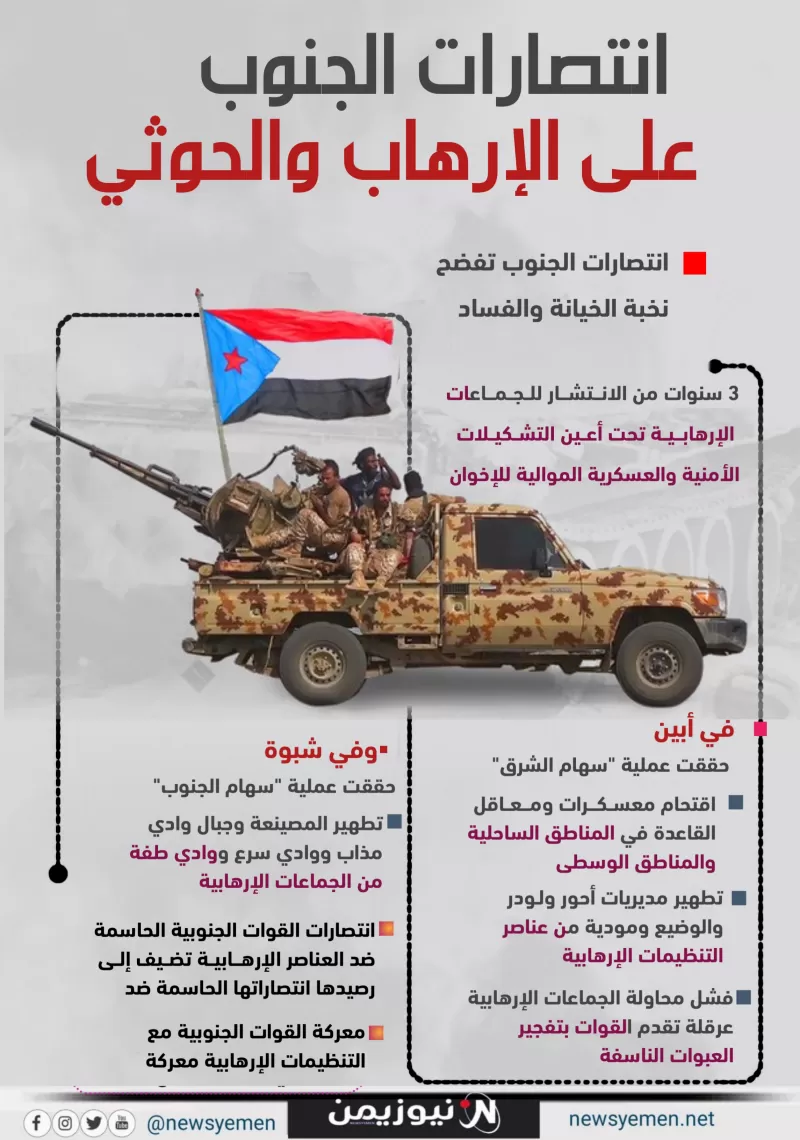 انتصارات الجنوب
على الإرهاب والحوثي

انتصارات الجنوب تفضح نخبة الخيانة والفساد

3 سنوات من الانتشار للجماعات الإرهابية تحت أعين التشكيلات الأمنية والعسكرية الموالية للإخوان

في أبين
حققت عملية "سهام الشرق"

اقتحام معسكرات ومعاقل القاعدة في المناطق الساحلية والمناطق الوسطى

تطهير مديريات أحور ولودر والوضيع ومودية من عناصر التنظيمات الإرهابية

فشل محاولة الجماعات الإرهابية عرقلة تقدم القوات بتفجير العبوات الناسفة

وفي شبوة
حققت عملية "سهام الجنوب"

تطهير المصينعة وجبال وادي مذاب ووادي سرع ووادي طفة من الجماعات الإرهابية

انتصارات القوات الجنوبية الحاسمة ضد العناصر الإرهابية تضيف إلى رصيدها انتصاراتها الحاسمة ضد

معركة القوات الجنوبية مع التنظيمات الإرهابية معركة

@newsyemen
نيوزيمن
newsyemen.net